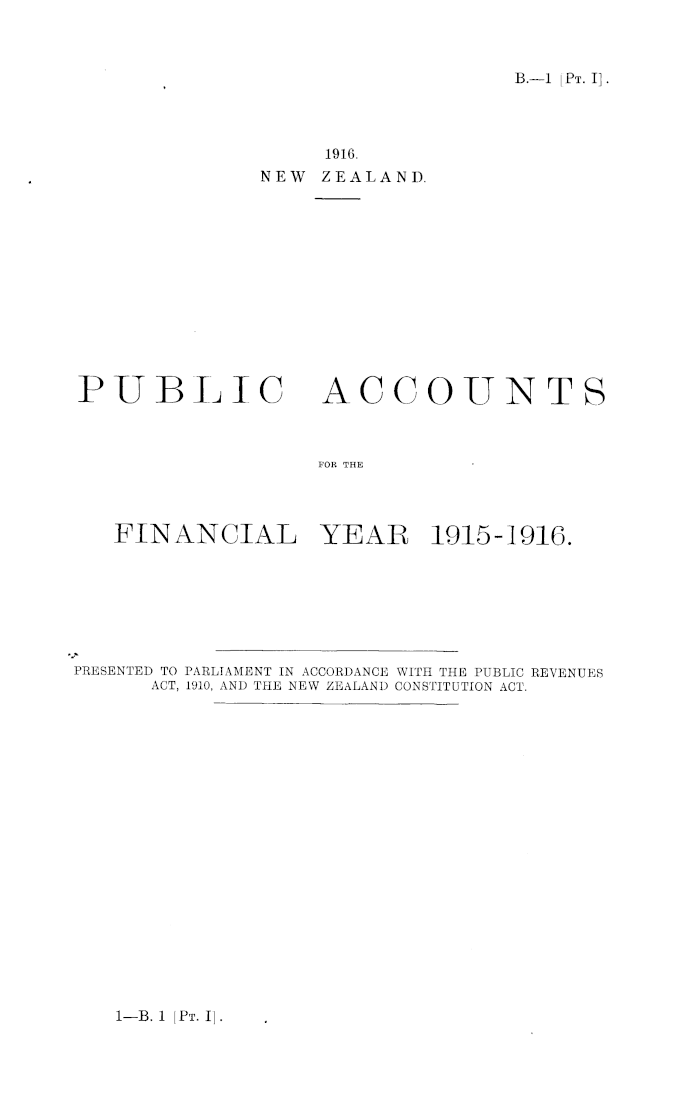 B.—1 [Pt. I].

1916.
NEW ZEALAND.

PUBLIC ACCOUNTS

FOR THE

FINANCIAL YEAR 1915-1916.

PRESENTED TO PARLIAMENT IN ACCORDANCE WITH THE PUBLIC REVENUES ACT, 1910, AND THE NEW ZEALAND CONSTITUTION ACT.

1—B. 1 [Pt. I].